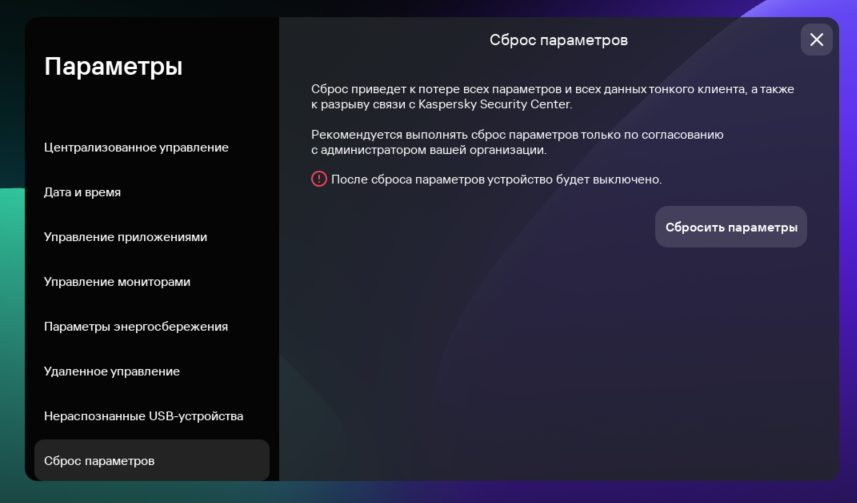 Параметры

Централизованное управление

Дата и время

Управление приложениями

Управление мониторами

Параметры энергосбережения

Удаленное управление

Нераспознанные USB-устройства

Сброс параметров

Сброс параметров

Сброс приведет к потере всех параметров и всех данных тонкого клиента, а также к разрыву связи с Kaspersky Security Center.

Рекомендуется выполнять сброс параметров только по согласованию с администратором вашей организации.

После сброса параметров устройство будет выключено.

Сбросить параметры